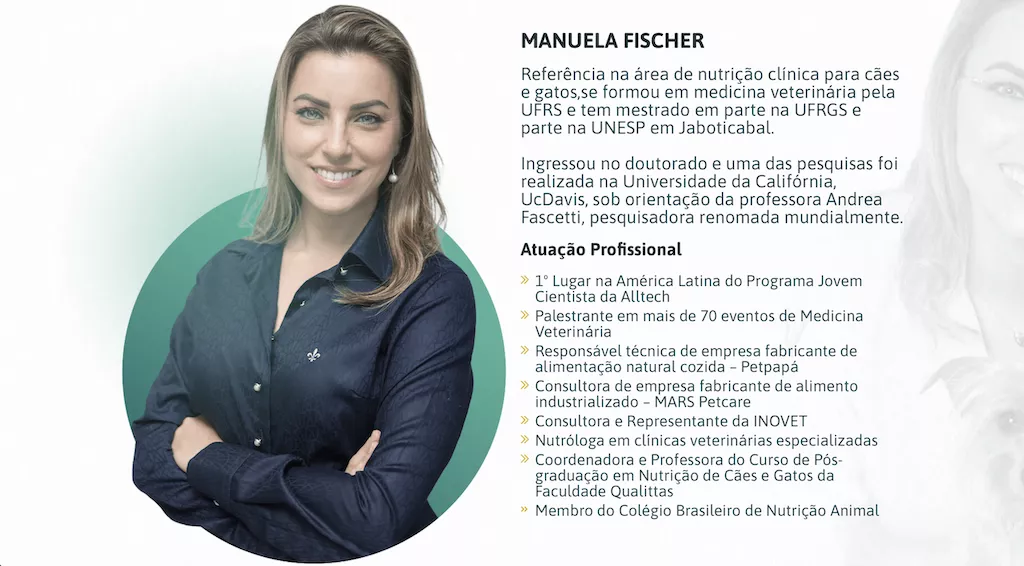 MANUELA FISCHER

Referência na área de nutrição clínica para cães e gatos,se formou em medicina veterinária pela UFRS e tem mestrado em parte na UFRGS e parte na UNESP em Jaboticabal.

Ingressou no doutorado e uma das pesquisas foi realizada na Universidade da Califórnia, UcDavis, sob orientação da professora Andrea Fascetti, pesquisadora renomada mundialmente.

Atuação Profissional

» 1° Lugar na América Latina do Programa Jovem Cientista da Alltech
» Palestrante em mais de 70 eventos de Medicina Veterinária
» Responsável técnica de empresa fabricante de alimentação natural cozida – Petpapá
» Consultora de empresa fabricante de alimento industrializado – MARS Petcare
» Consultora e Representante da INOVET
» Nutróloga em clínicas veterinárias especializadas
» Coordenadora e Professora do Curso de Pós-graduação em Nutrição de Cães e Gatos da Faculdade Qualittas
» Membro do Colégio Brasileiro de Nutrição Animal